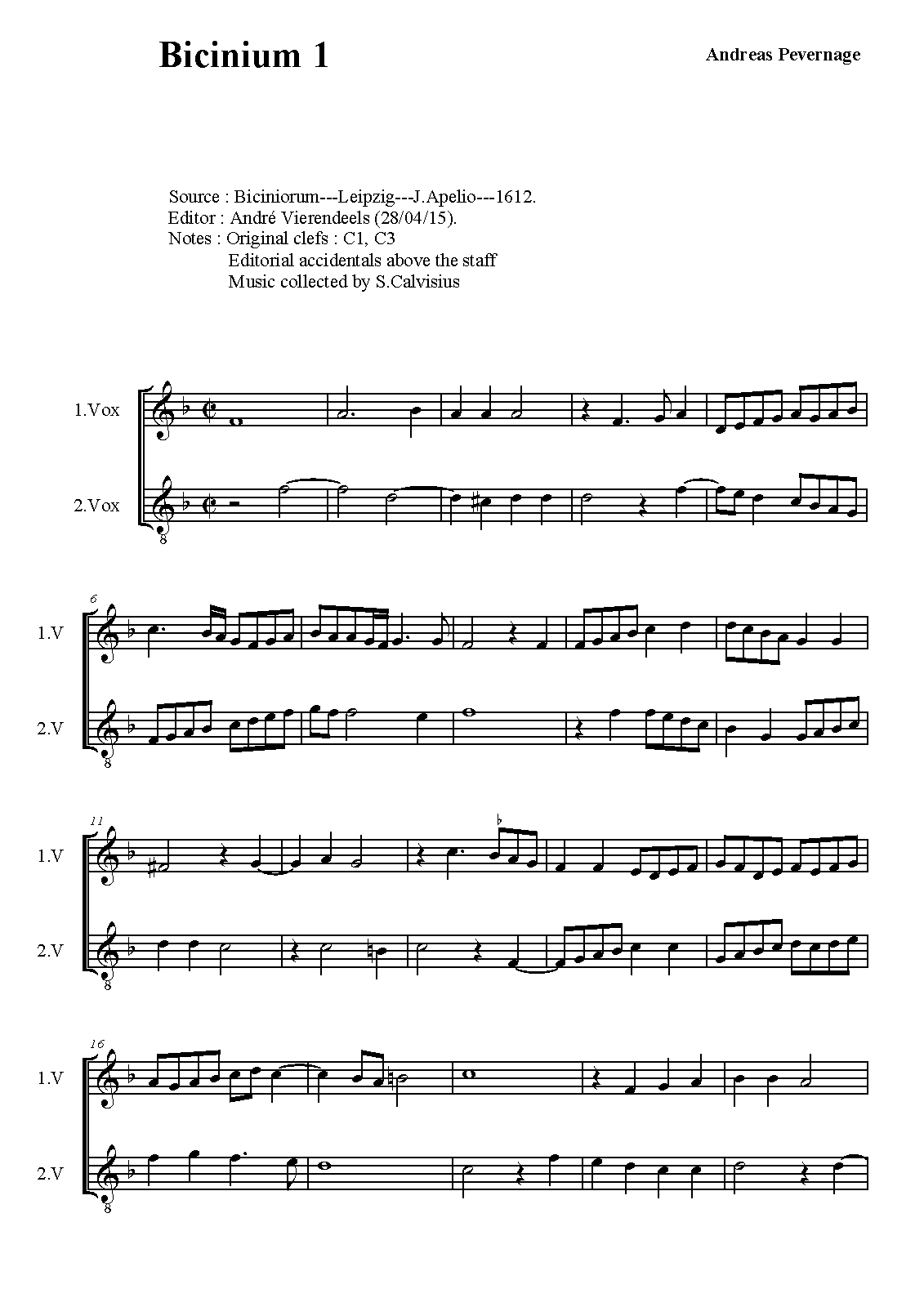 Bicinium 1

Andreas Pevernage

Source : Biciniorum---Leipzig---J.Apelio---1612.
Editor : André Vierendeels (28/04/15).
Notes : Original clefs : C1, C3
Editorial accidentals above the staff
Music collected by S.Calvisius

1.Vox

2.Vox

8

6

1.V

2.V

8

11

1.V

2.V

8

16

1.V

2.V

8